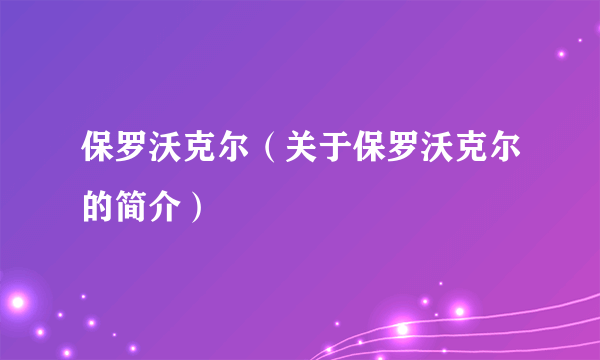 保罗沃克尔（关于保罗沃克尔的简介）